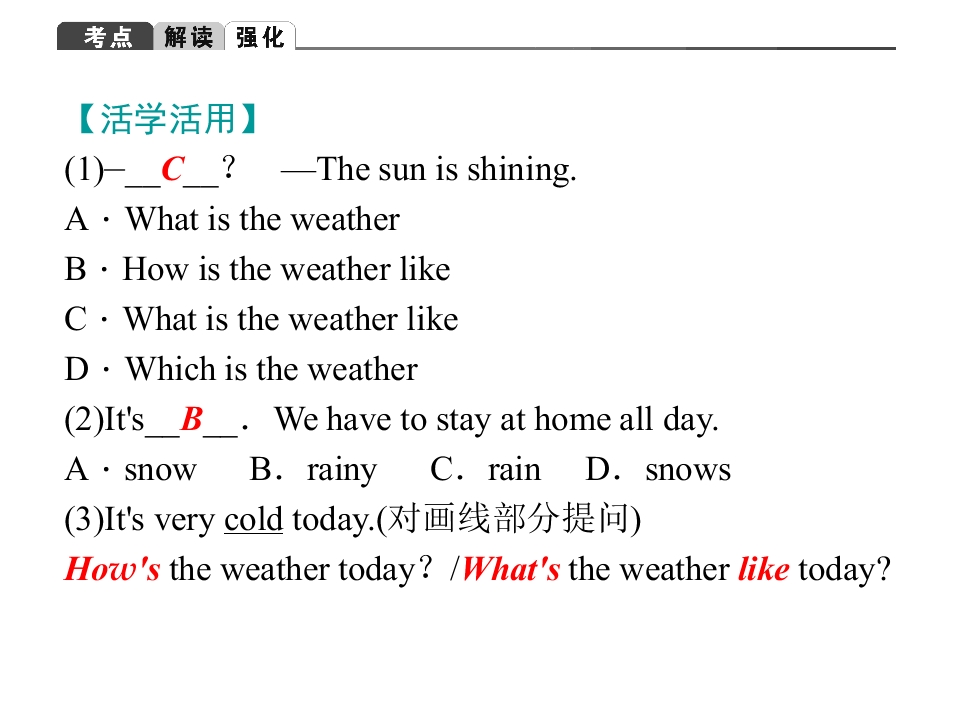 考点 解读 强化

【活学活用】

(1)–__C__？ —The sun is shining.

A．What is the weather

B．How is the weather like

C．What is the weather like

D．Which is the weather

(2)It's__B__． We have to stay at home all day.

A．snow B．rainy C．rain D．snows

(3)It's very cold today.(对画线部分提问)

How's the weather today？/What's the weather like today?